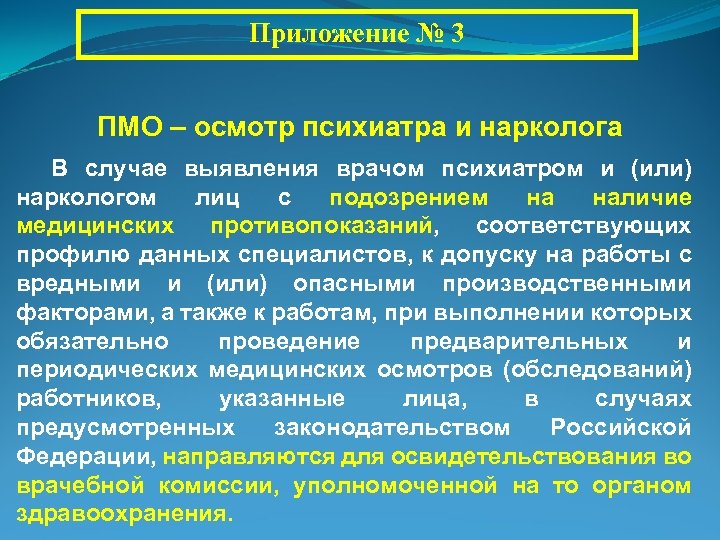 Приложение № 3

ПМО – осмотр психиатра и нарколога

В случае выявления врачом психиатром и (или) наркологом лиц с подозрением на наличие медицинских противопоказаний, соответствующих профилю данных специалистов, к допуску на работы с вредными и (или) опасными производственными факторами, а также к работам, при выполнении которых обязательно проведение предварительных и периодических медицинских осмотров (обследований) работников, указанные лица, в случаях предусмотренных законодательством Российской Федерации, направляются для освидетельствования во врачебной комиссии, уполномоченной на то органом здравоохранения.